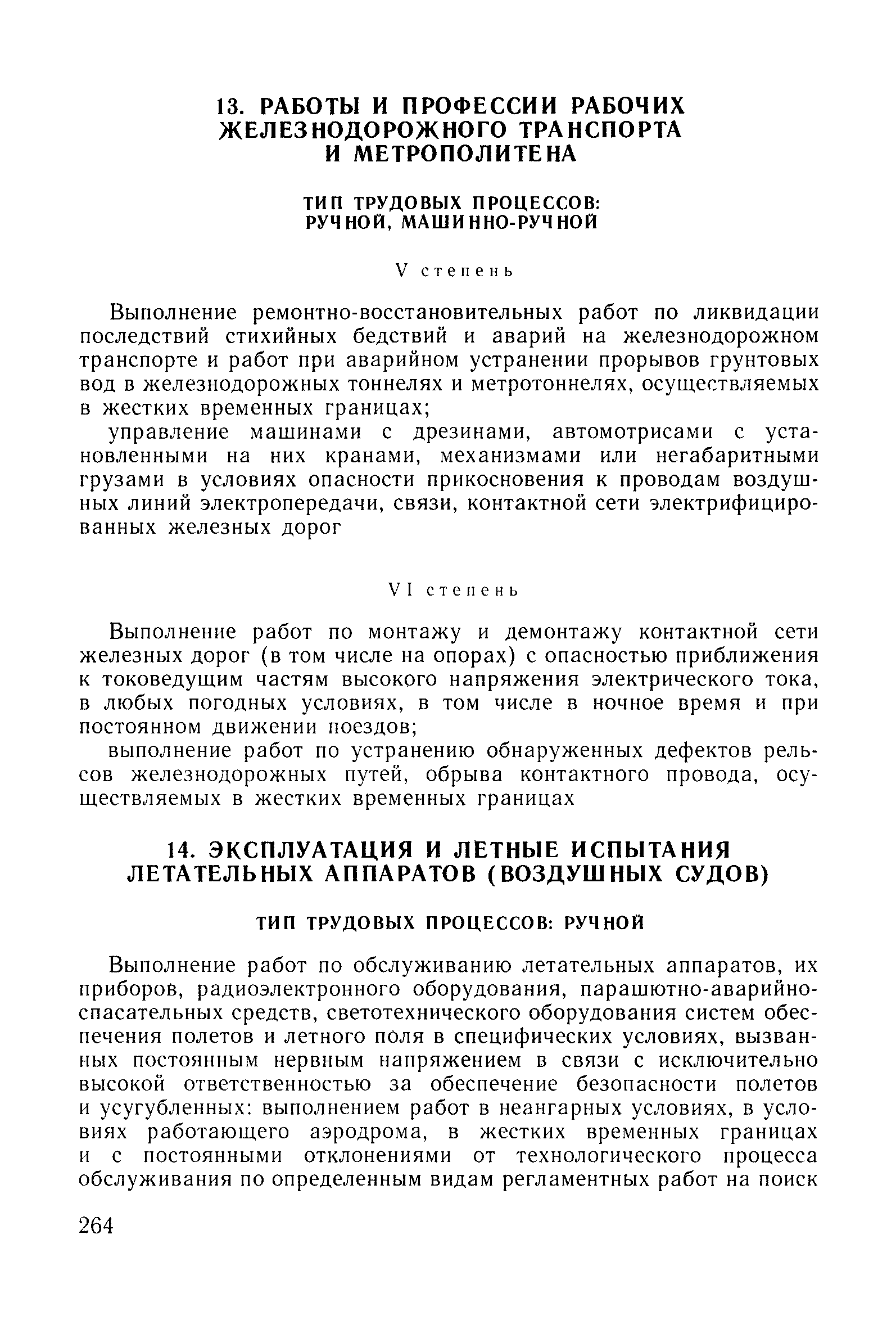 13. РАБОТЫ И ПРОФЕССИИ РАБОЧИХ ЖЕЛЕЗНОДОРОЖНОГО ТРАНСПОРТА И МЕТРОПОЛИТЕНА

ТИП ТРУДОВЫХ ПРОЦЕССОВ: РУЧНОЙ, МАШИННО-РУЧНОЙ

V степень

Выполнение ремонтно-восстановительных работ по ликвидации последствий стихийных бедствий и аварий на железнодорожном транспорте и работ при аварийном устранении прорывов грунтовых вод в железнодорожных тоннелях и метротоннелях, осуществляемых в жестких временных границах;

управление машинами с дрезинами, автомотрисами с установленными на них кранами, механизмами или негабаритными грузами в условиях опасности прикосновения к проводам воздушных линий электропередачи, связи, контактной сети электрифицированных железных дорог

VI степень

Выполнение работ по монтажу и демонтажу контактной сети железных дорог (в том числе на опорах) с опасностью приближения к токоведущим частям высокого напряжения электрического тока, в любых погодных условиях, в том числе в ночное время и при постоянном движении поездов;

выполнение работ по устранению обнаруженных дефектов рельсов железнодорожных путей, обрыва контактного провода, осуществляемых в жестких временных границах

14. ЭКСПЛУАТАЦИЯ И ЛЕТНЫЕ ИСПЫТАНИЯ ЛЕТАТЕЛЬНЫХ АППАРАТОВ (ВОЗДУШНЫХ СУДОВ)

ТИП ТРУДОВЫХ ПРОЦЕССОВ: РУЧНОЙ

Выполнение работ по обслуживанию летательных аппаратов, их приборов, радиоэлектронного оборудования, парашютно-аварийно-спасательных средств, светотехнического оборудования систем обеспечения полетов и летного поля в специфических условиях, вызванных постоянным нервным напряжением в связи с исключительно высокой ответственностью за обеспечение безопасности полетов и усугубленных: выполнением работ в неангарных условиях, в условиях работающего аэродрома, в жестких временных границах и с постоянными отклонениями от технологического процесса обслуживания по определенным видам регламентных работ на поиск

264